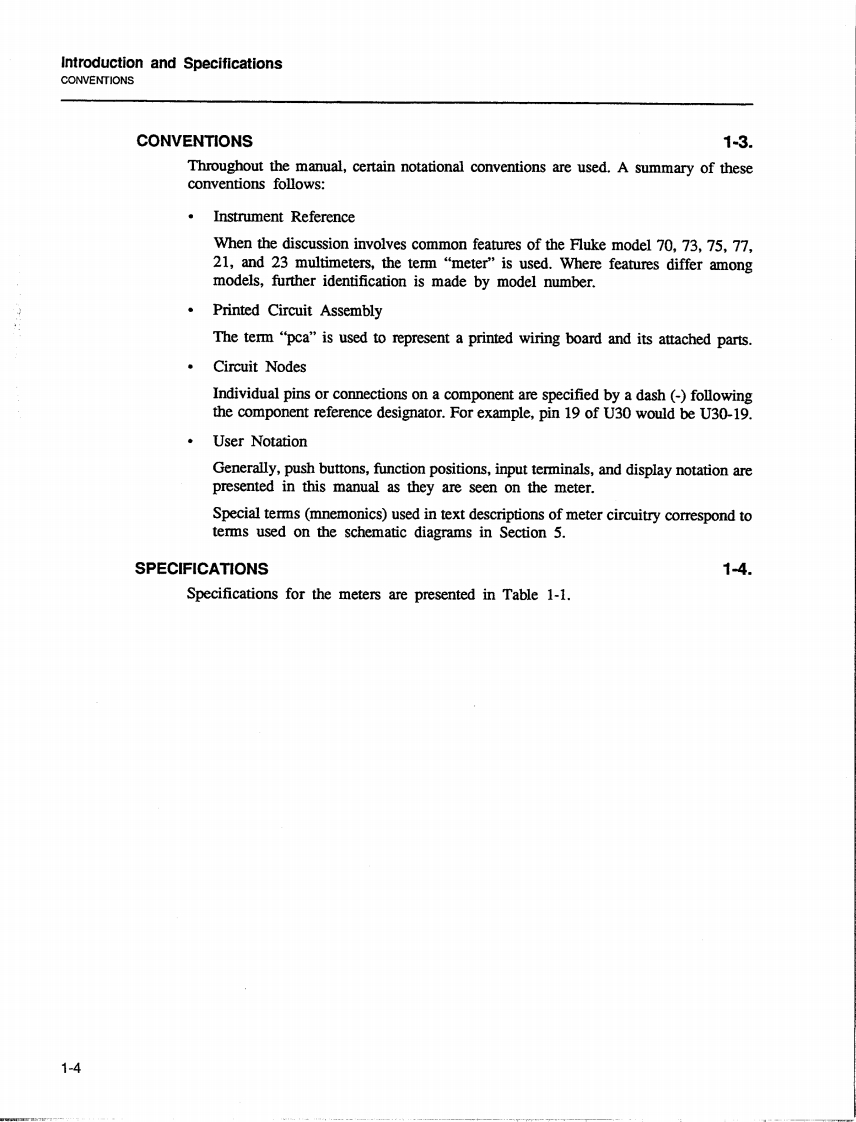 Introduction and Specifications
CONVENTIONS

CONVENTIONS 1-3.

Throughout the manual, certain notational conventions are used. A summary of these conventions follows:

• Instrument Reference

When the discussion involves common features of the Fluke model 70, 73, 75, 77, 21, and 23 multimeters, the term "meter" is used. Where features differ among models, further identification is made by model number.

• Printed Circuit Assembly

The term "pca" is used to represent a printed wiring board and its attached parts.

• Circuit Nodes

Individual pins or connections on a component are specified by a dash (-) following the component reference designator. For example, pin 19 of U30 would be U30-19.

• User Notation

Generally, push buttons, function positions, input terminals, and display notation are presented in this manual as they are seen on the meter.

Special terms (mnemonics) used in text descriptions of meter circuitry correspond to terms used on the schematic diagrams in Section 5.

SPECIFICATIONS 1-4.

Specifications for the meters are presented in Table 1-1.

1-4